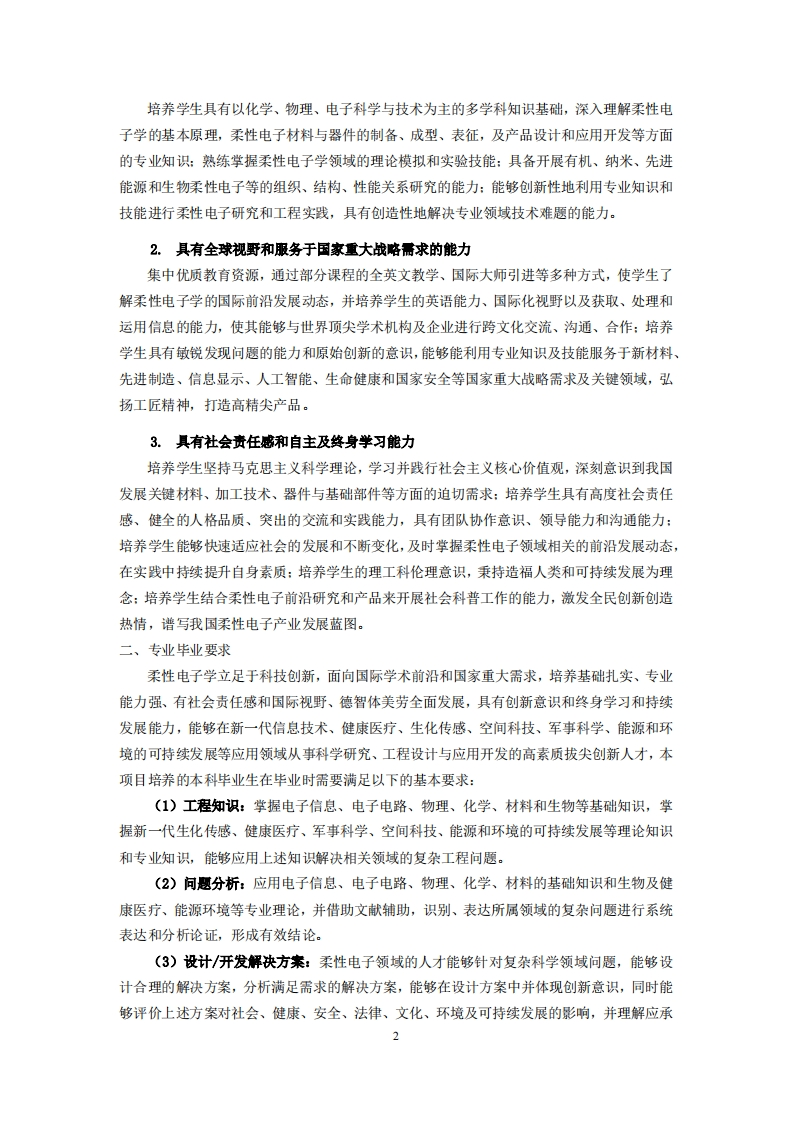 培养学生具有以化学、物理、电子科学与技术为主的多学科知识基础，深入理解柔性电子学的基本原理，柔性电子材料与器件的制备、成型、表征，及产品设计和应用开发等方面的专业知识；熟练掌握柔性电子学领域的理论模拟和实验技能；具备开展有机、纳米、先进能源和生物柔性电子等的组织、结构、性能关系研究的能力；能够创新性地利用专业知识和技能进行柔性电子研究和工程实践，具有创造性地解决专业领域技术难题的能力。

2. 具有全球视野和服务于国家重大战略需求的能力

集中优质教育资源，通过部分课程的全英文教学、国际大师引进等多种方式，使学生了解柔性电子学的国际前沿发展动态，并培养学生的英语能力、国际化视野以及获取、处理和运用信息的能力，使其能够与世界顶尖学术机构及企业进行跨文化交流、沟通、合作；培养学生具有敏锐发现问题的能力和原始创新的意识，能够能利用专业知识及技能服务于新材料、先进制造、信息显示、人工智能、生命健康和国家安全等国家重大战略需求及关键领域，弘扬工匠精神，打造高精尖产品。

3. 具有社会责任感和自主及终身学习能力

培养学生坚持马克思主义科学理论，学习并践行社会主义核心价值观，深刻意识到我国发展关键材料、加工技术、器件与基础部件等方面的迫切需求；培养学生具有高度社会责任感、健全的人格品质、突出的交流和实践能力，具有团队协作意识、领导能力和沟通能力；培养学生能够快速适应社会的发展和不断变化，及时掌握柔性电子领域相关的前沿发展动态，在实践中持续提升自身素质；培养学生的理工科伦理意识，秉持造福人类和可持续发展为理念；培养学生结合柔性电子前沿研究和产品来开展社会科普工作的能力，激发全民创新创造热情，谱写我国柔性电子产业发展蓝图。

二、专业毕业要求

柔性电子学立足于科技创新，面向国际学术前沿和国家重大需求，培养基础扎实、专业能力强、有社会责任感和国际视野、德智体美劳全面发展，具有创新意识和终身学习和持续发展能力，能够在新一代信息技术、健康医疗、生化传感、空间科技、军事科学、能源和环境的可持续发展等应用领域从事科学研究、工程设计与应用开发的高素质拔尖创新人才，本项目培养的本科毕业生在毕业时需要满足以下的基本要求：

（1）工程知识：掌握电子信息、电子电路、物理、化学、材料和生物等基础知识，掌握新一代生化传感、健康医疗、军事科学、空间科技、能源和环境的可持续发展等理论知识和专业知识，能够应用上述知识解决相关领域的复杂工程问题。

（2）问题分析：应用电子信息、电子电路、物理、化学、材料的基础知识和生物及健康医疗、能源环境等专业理论，并借助文献辅助，识别、表达所属领域的复杂问题进行系统表达和分析论证，形成有效结论。

（3）设计/开发解决方案：柔性电子领域的人才能够针对复杂科学领域问题，能够设计合理的解决方案，分析满足需求的解决方案，能够在设计方案中并体现创新意识，同时能够评价上述方案对社会、健康、安全、法律、文化、环境及可持续发展的影响，并理解应承

2